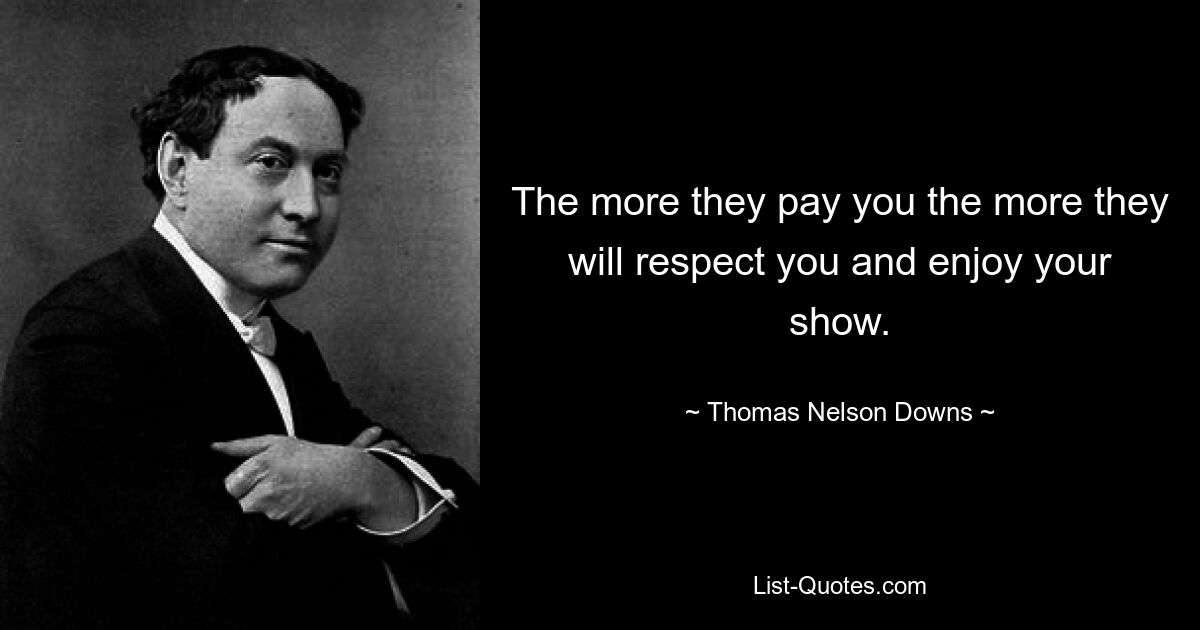 The more they pay you the more they will respect you and enjoy your show.

~ Thomas Nelson Downs ~

List-Quotes.com